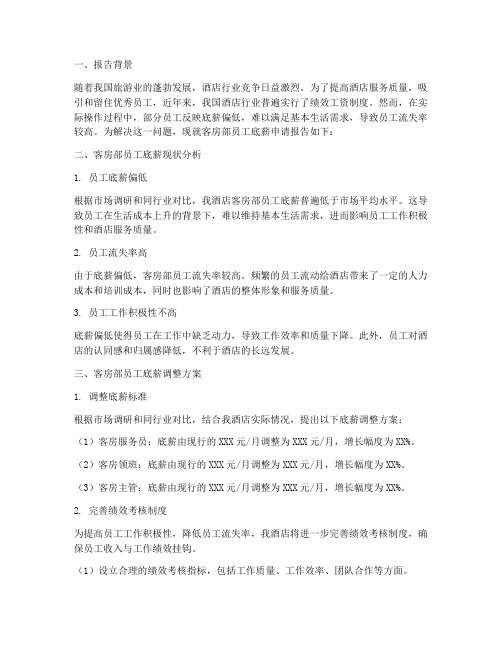 一、报告背景

随着我国旅游业的蓬勃发展，酒店行业竞争日益激烈。为了提高酒店服务质量，吸引和留住优秀员工，近年来，我国酒店行业普遍实行了绩效工资制度。然而，在实际操作过程中，部分员工反映底薪偏低，难以满足基本生活需求，导致员工流失率较高。为解决这一问题，现就客房部员工底薪申请报告如下：

二、客房部员工底薪现状分析

1. 员工底薪偏低

根据市场调研和同行业对比，我酒店客房部员工底薪普遍低于市场平均水平。这导致员工在生活成本上升的背景下，难以维持基本生活需求，进而影响员工工作积极性和酒店服务质量。

2. 员工流失率高

由于底薪偏低，客房部员工流失率较高。频繁的员工流动给酒店带来了一定的人力成本和培训成本，同时也影响了酒店的整体形象和服务质量。

3. 员工工作积极性不高

底薪偏低使得员工在工作中缺乏动力，导致工作效率和质量下降。此外，员工对酒店的认同感和归属感降低，不利于酒店的长远发展。

三、客房部员工底薪调整方案

1. 调整底薪标准

根据市场调研和同行业对比，结合我酒店实际情况，提出以下底薪调整方案：

（1）客房服务员：底薪由现行的 XXX 元/月调整为 XXX 元/月，增长幅度为 XX%。

（2）客房领班：底薪由现行的 XXX 元/月调整为 XXX 元/月，增长幅度为 XX%。

（3）客房主管：底薪由现行的 XXX 元/月调整为 XXX 元/月，增长幅度为 XX%。

2. 完善绩效考核制度

为提高员工工作积极性，降低员工流失率，我酒店将进一步完善绩效考核制度，确保员工收入与工作绩效挂钩。

（1）设立合理的绩效考核指标，包括工作质量、工作效率、团队合作等方面。